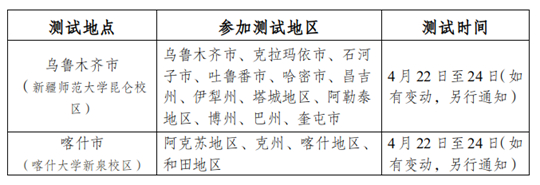 | 测试地点 | 参加测试地区 | 测试时间 |
|---|---|---|
| 乌鲁木齐市（新疆师范大学昆仑校区） | 乌鲁木齐市、克拉玛依市、石河子市、吐鲁番市、哈密市、昌吉州、伊犁州、塔城地区、阿勒泰地区、博州、巴州、奎屯市 | 4月22日至24日(如有变动，另行通知) |
| 喀什市（喀什大学新泉校区） | 阿克苏地区、克州、喀什地区、和田地区 | 4月22日至24日(如有变动，另行通知) |